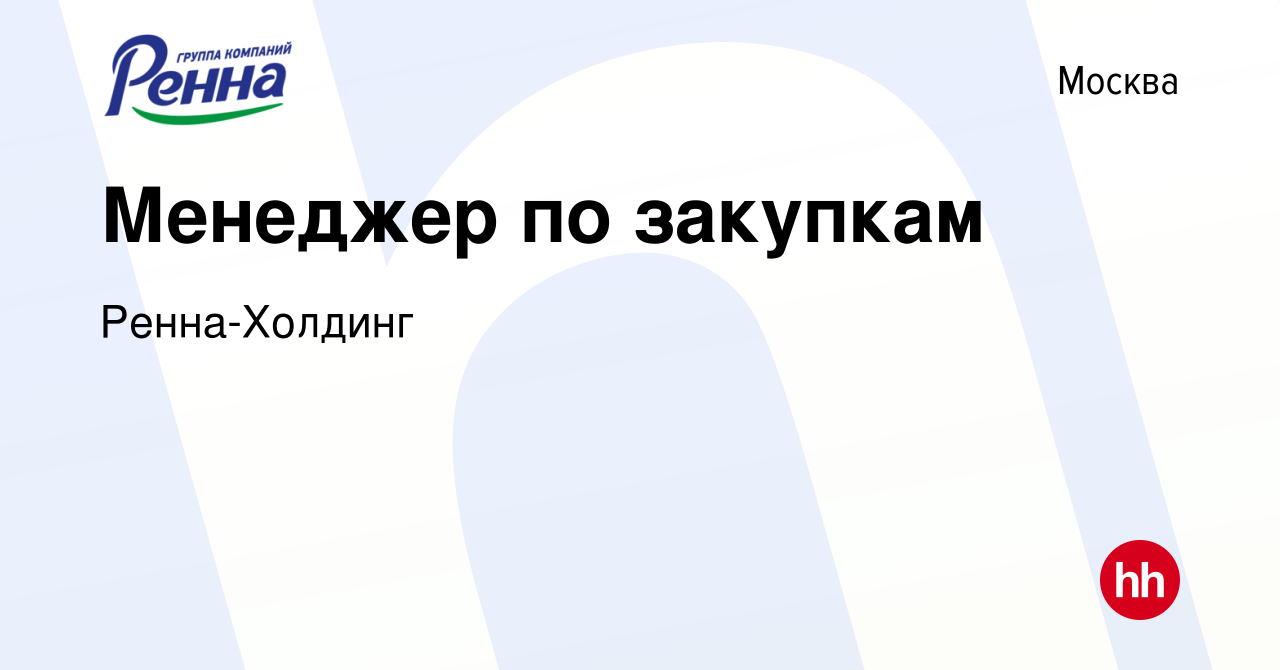 ГРУППА КОМПАНИЙ
Ренна

Москва

Менеджер по закупкам

Ренна-Холдинг

hh